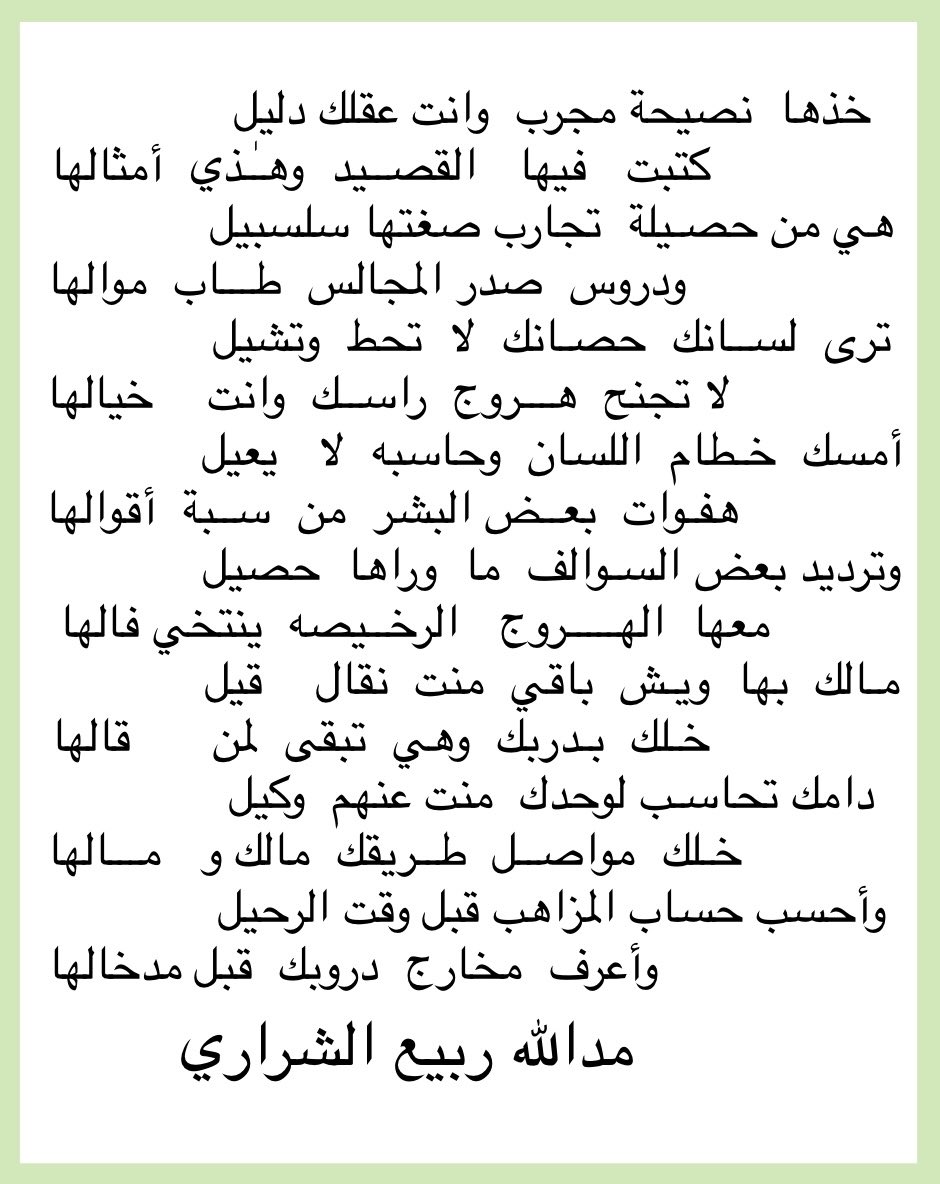 خذها نصيحة مجرب وانت عقلك دليل
كتبت فيها القصيد وهٰذي أمثالها
هي من حصيلة تجارب صغتها سلسبيل
ودروس صدر المجالس طاب موالها
ترى لسانك حصانك لا تحط وتشيل
لا تجنح هروج راسك وانت خيالها
أمسك خطام اللسان وحاسبه لا يعيل
هفوات بعض البشر من سبة أقوالها
وترديد بعض السوالف ما وراها حصيل
معها الهروج الرخيصه ينتخي فالها
مالك بها ويش باقي منت نقال قيل
خلك بدربك وهي تبقى لمن قالها
دامك تحاسب لوحدك منت عنهم وكيل
خلك مواصل طريقك مالك و مالها
وأحسب حساب المزاهب قبل وقت الرحيل
وأعرف مخارج دروبك قبل مدخالها
مدالله ربيع الشراري